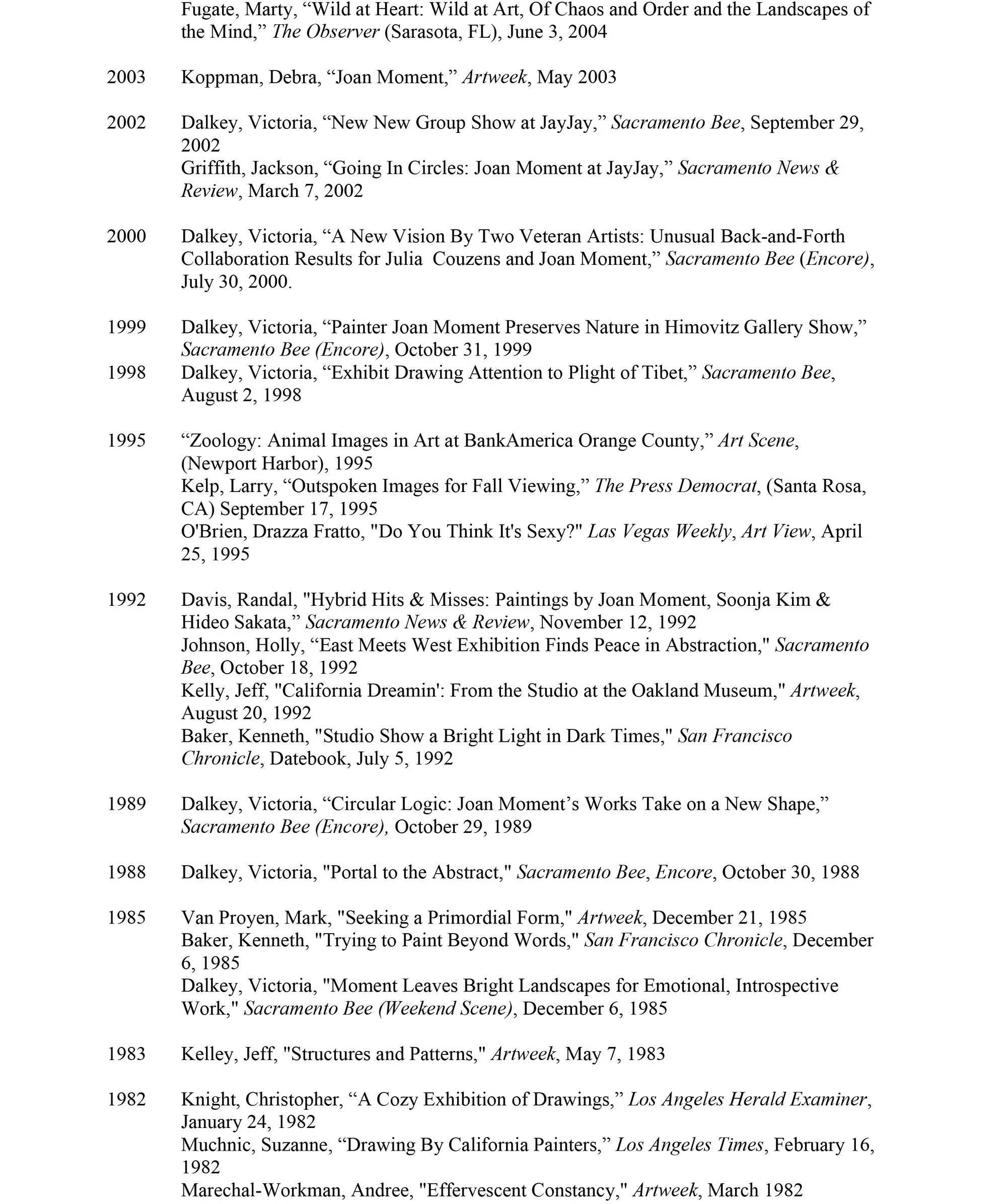 Fugate, Marty, “Wild at Heart: Wild at Art, Of Chaos and Order and the Landscapes of the Mind,” The Observer (Sarasota, FL), June 3, 2004

2003 Koppman, Debra, “Joan Moment,” Artweek, May 2003

2002 Dalkey, Victoria, “New New Group Show at JayJay,” Sacramento Bee, September 29, 2002
Griffith, Jackson, “Going In Circles: Joan Moment at JayJay,” Sacramento News & Review, March 7, 2002

2000 Dalkey, Victoria, “A New Vision By Two Veteran Artists: Unusual Back-and-Forth Collaboration Results for Julia Couzens and Joan Moment,” Sacramento Bee (Encore), July 30, 2000.

1999 Dalkey, Victoria, “Painter Joan Moment Preserves Nature in Himovitz Gallery Show,” Sacramento Bee (Encore), October 31, 1999
1998 Dalkey, Victoria, “Exhibit Drawing Attention to Plight of Tibet,” Sacramento Bee, August 2, 1998

1995 “Zoology: Animal Images in Art at BankAmerica Orange County,” Art Scene, (Newport Harbor), 1995
Kelp, Larry, “Outspoken Images for Fall Viewing,” The Press Democrat, (Santa Rosa, CA) September 17, 1995
O'Brien, Drazza Fratto, "Do You Think It's Sexy?" Las Vegas Weekly, Art View, April 25, 1995

1992 Davis, Randal, "Hybrid Hits & Misses: Paintings by Joan Moment, Soonja Kim & Hideo Sakata,” Sacramento News & Review, November 12, 1992
Johnson, Holly, “East Meets West Exhibition Finds Peace in Abstraction," Sacramento Bee, October 18, 1992
Kelly, Jeff, "California Dreamin': From the Studio at the Oakland Museum," Artweek, August 20, 1992
Baker, Kenneth, "Studio Show a Bright Light in Dark Times," San Francisco Chronicle, Datebook, July 5, 1992

1989 Dalkey, Victoria, “Circular Logic: Joan Moment’s Works Take on a New Shape,” Sacramento Bee (Encore), October 29, 1989

1988 Dalkey, Victoria, "Portal to the Abstract," Sacramento Bee, Encore, October 30, 1988

1985 Van Proyen, Mark, "Seeking a Primordial Form," Artweek, December 21, 1985
Baker, Kenneth, "Trying to Paint Beyond Words," San Francisco Chronicle, December 6, 1985
Dalkey, Victoria, "Moment Leaves Bright Landscapes for Emotional, Introspective Work," Sacramento Bee (Weekend Scene), December 6, 1985

1983 Kelley, Jeff, "Structures and Patterns," Artweek, May 7, 1983

1982 Knight, Christopher, “A Cozy Exhibition of Drawings,” Los Angeles Herald Examiner, January 24, 1982
Muchnic, Suzanne, “Drawing By California Painters,” Los Angeles Times, February 16, 1982
Marechal-Workman, Andree, "Effervescent Constancy," Artweek, March 1982